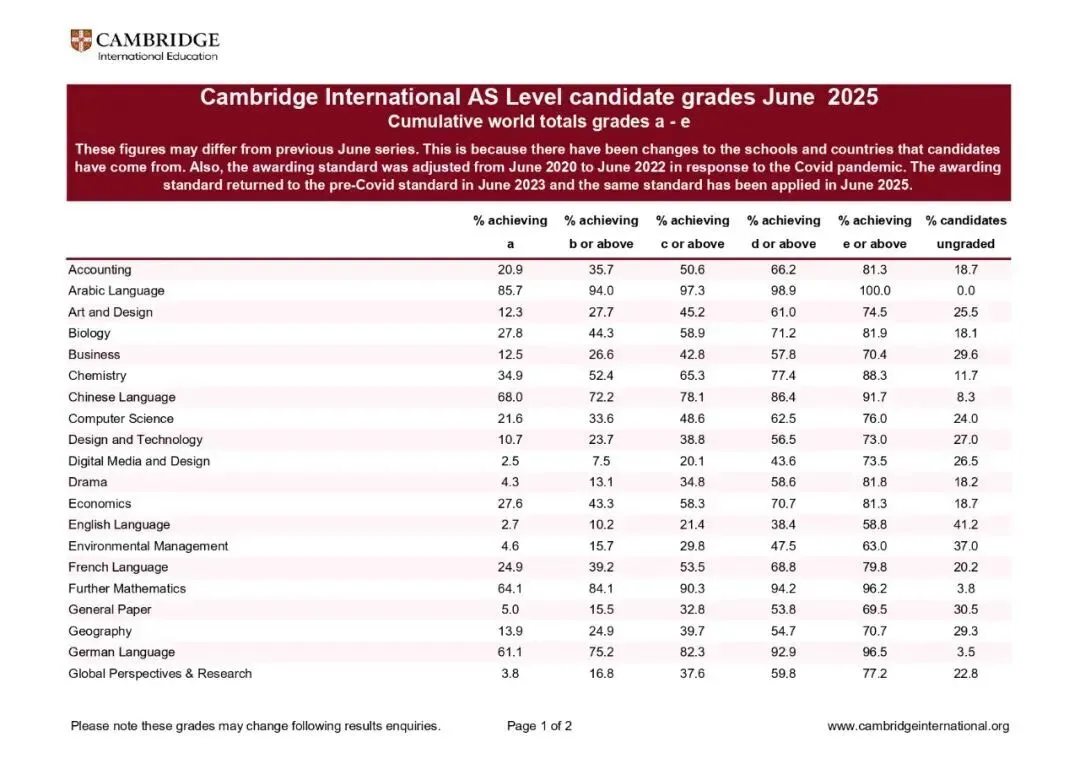 CAMBRIDGE
International Education

Cambridge International AS Level candidate grades June 2025
Cumulative world totals grades a - e

These figures may differ from previous June series. This is because there have been changes to the schools and countries that candidates have come from. Also, the awarding standard was adjusted from June 2020 to June 2022 in response to the Covid pandemic. The awarding standard returned to the pre-Covid standard in June 2023 and the same standard has been applied in June 2025.

| | % achieving a | % achieving b or above | % achieving c or above | % achieving d or above | % achieving e or above | % candidates ungraded |
|---|---|---|---|---|---|---|
| Accounting | 20.9 | 35.7 | 50.6 | 66.2 | 81.3 | 18.7 |
| Arabic Language | 85.7 | 94.0 | 97.3 | 98.9 | 100.0 | 0.0 |
| Art and Design | 12.3 | 27.7 | 45.2 | 61.0 | 74.5 | 25.5 |
| Biology | 27.8 | 44.3 | 58.9 | 71.2 | 81.9 | 18.1 |
| Business | 12.5 | 26.6 | 42.8 | 57.8 | 70.4 | 29.6 |
| Chemistry | 34.9 | 52.4 | 65.3 | 77.4 | 88.3 | 11.7 |
| Chinese Language | 68.0 | 72.2 | 78.1 | 86.4 | 91.7 | 8.3 |
| Computer Science | 21.6 | 33.6 | 48.6 | 62.5 | 76.0 | 24.0 |
| Design and Technology | 10.7 | 23.7 | 38.8 | 56.5 | 73.0 | 27.0 |
| Digital Media and Design | 2.5 | 7.5 | 20.1 | 43.6 | 73.5 | 26.5 |
| Drama | 4.3 | 13.1 | 34.8 | 58.6 | 81.8 | 18.2 |
| Economics | 27.6 | 43.3 | 58.3 | 70.7 | 81.3 | 18.7 |
| English Language | 2.7 | 10.2 | 21.4 | 38.4 | 58.8 | 41.2 |
| Environmental Management | 4.6 | 15.7 | 29.8 | 47.5 | 63.0 | 37.0 |
| French Language | 24.9 | 39.2 | 53.5 | 68.8 | 79.8 | 20.2 |
| Further Mathematics | 64.1 | 84.1 | 90.3 | 94.2 | 96.2 | 3.8 |
| General Paper | 5.0 | 15.5 | 32.8 | 53.8 | 69.5 | 30.5 |
| Geography | 13.9 | 24.9 | 39.7 | 54.7 | 70.7 | 29.3 |
| German Language | 61.1 | 75.2 | 82.3 | 92.9 | 96.5 | 3.5 |
| Global Perspectives & Research | 3.8 | 16.8 | 37.6 | 59.8 | 77.2 | 22.8 |

Please note these grades may change following results enquiries. Page 1 of 2 www.cambridgeinternational.org